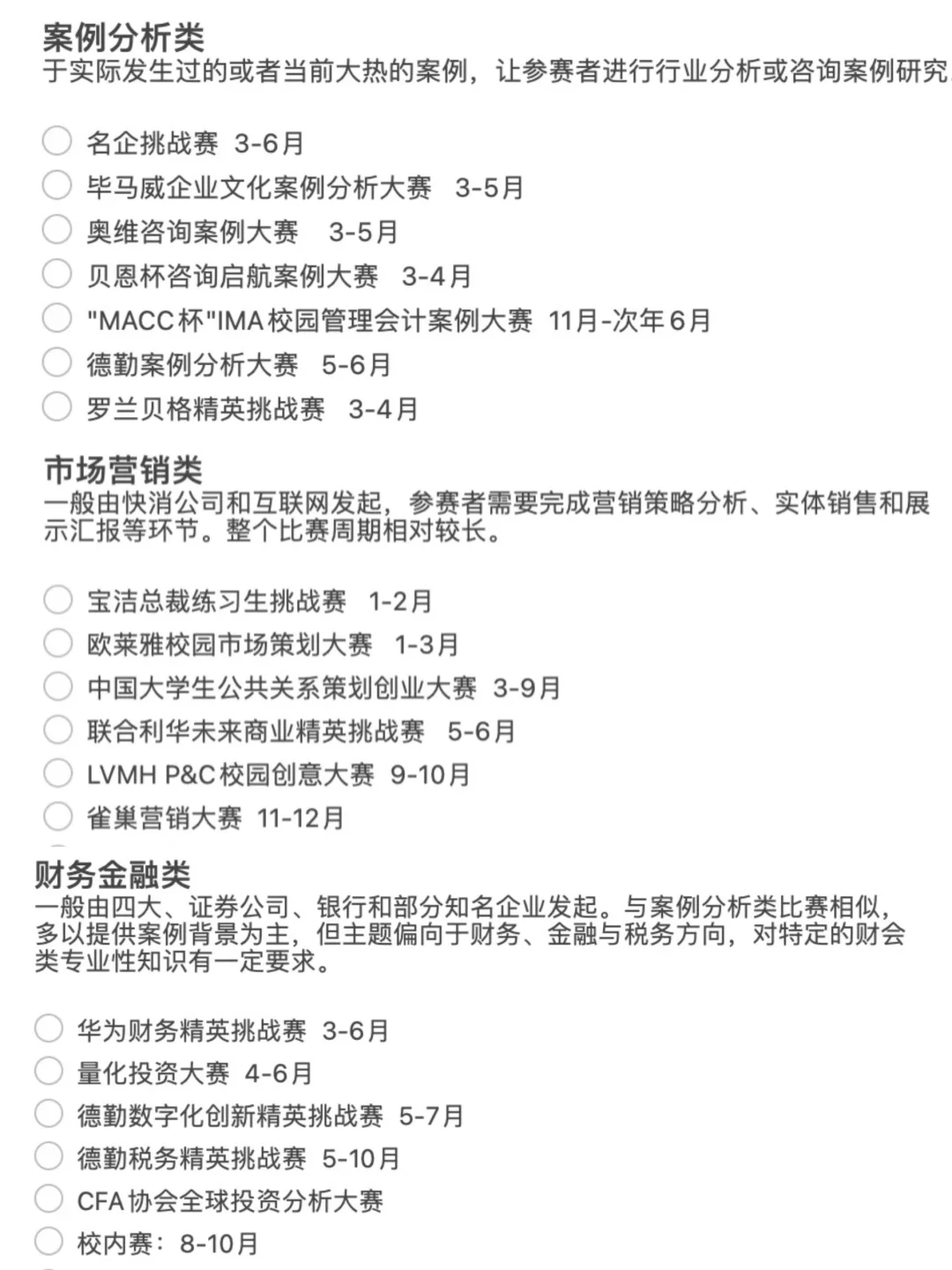 案例分析类
于实际发生过的或者当前大热的案例，让参赛者进行行业分析或咨询案例研究

名企挑战赛 3-6月
毕马威企业文化案例分析大赛 3-5月
奥维咨询案例大赛 3-5月
贝恩杯咨询启航案例大赛 3-4月
"MACC杯"IMA校园管理会计案例大赛 11月-次年6月
德勤案例分析大赛 5-6月
罗兰贝格精英挑战赛 3-4月

市场营销类
一般由快消公司和互联网发起，参赛者需要完成营销策略分析、实体销售和展示汇报等环节。整个比赛周期相对较长。

宝洁总裁练习生挑战赛 1-2月
欧莱雅校园市场策划大赛 1-3月
中国大学生公共关系策划创业大赛 3-9月
联合利华未来商业精英挑战赛 5-6月
LVMH P&C校园创意大赛 9-10月
雀巢营销大赛 11-12月

财务金融类
一般由四大、证券公司、银行和部分知名企业发起。与案例分析类比赛相似，多以提供案例背景为主，但主题偏向于财务、金融与税务方向，对特定的财会类专业性知识有一定要求。

华为财务精英挑战赛 3-6月
量化投资大赛 4-6月
德勤数字化创新精英挑战赛 5-7月
德勤税务精英挑战赛 5-10月
CFA协会全球投资分析大赛
校内赛：8-10月